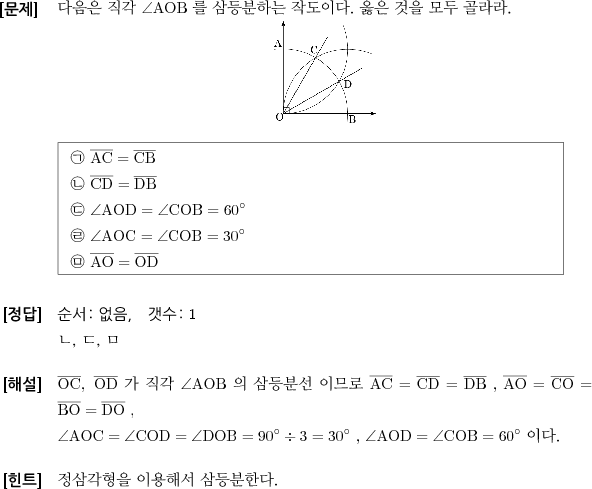 [문제] 다음은 직각 $\angle AOB$ 를 삼등분하는 작도이다. 옳은 것을 모두 골라라.

A
C
D
O
B

㉠ $\overline{AC} = \overline{CB}$
㉡ $\overline{CD} = \overline{DB}$
㉢ $\angle AOD = \angle COB = 60^\circ$
㉣ $\angle AOC = \angle COB = 30^\circ$
㉤ $\overline{AO} = \overline{OD}$

[정답] 순서: 없음, 갯수: 1
ㄴ, ㄷ, ㅁ

[해설] $\overline{OC}$, $\overline{OD}$ 가 직각 $\angle AOB$ 의 삼등분선 이므로 $\overline{AC} = \overline{CD} = \overline{DB}$ , $\overline{AO} = \overline{CO} = \overline{BO} = \overline{DO}$ ,
$\angle AOC = \angle COD = \angle DOB = 90^\circ \div 3 = 30^\circ$ , $\angle AOD = \angle COB = 60^\circ$ 이다.

[힌트] 정삼각형을 이용해서 삼등분한다.